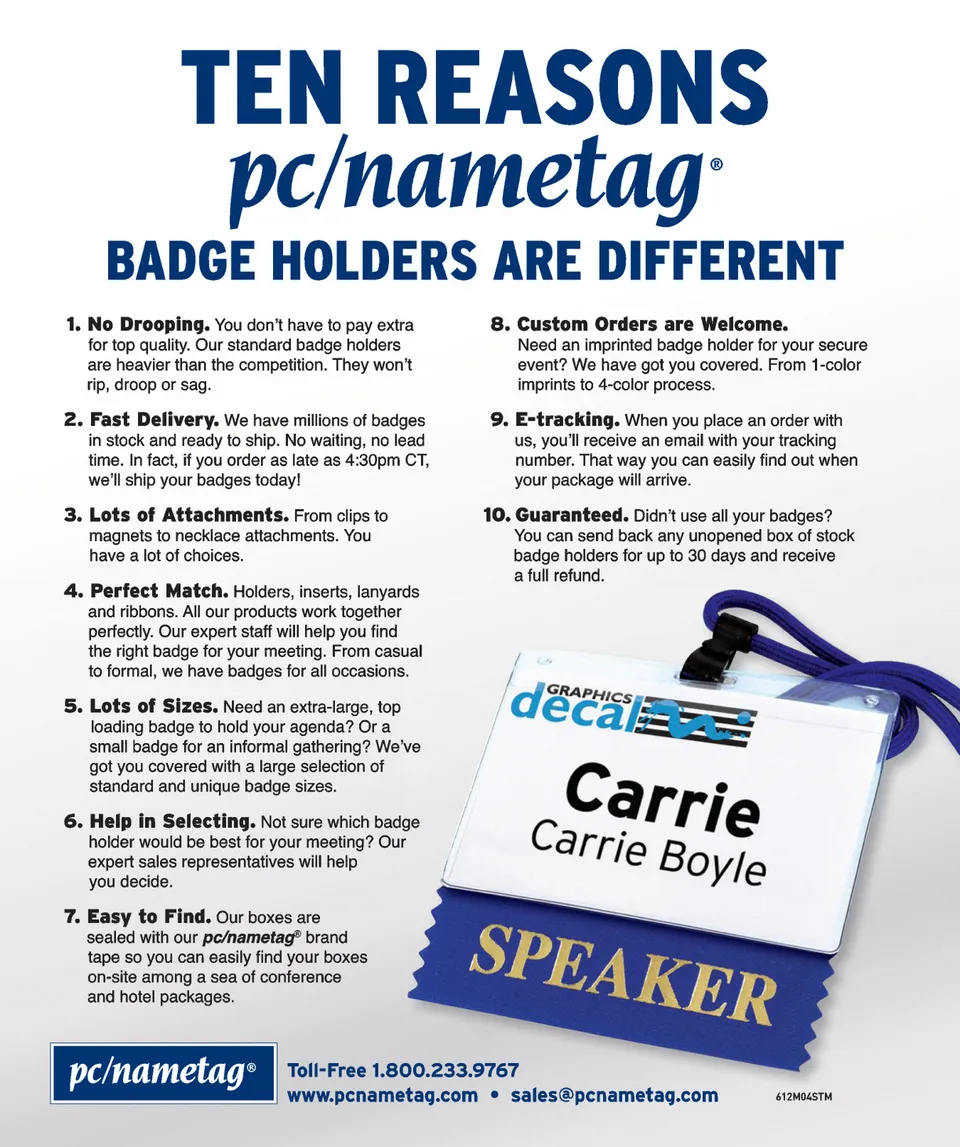 TEN REASONS
pc/nametag®
BADGE HOLDERS ARE DIFFERENT

1. No Drooping. You don't have to pay extra for top quality. Our standard badge holders are heavier than the competition. They won't rip, droop or sag.

2. Fast Delivery. We have millions of badges in stock and ready to ship. No waiting, no lead time. In fact, if you order as late as 4:30pm CT, we'll ship your badges today!

3. Lots of Attachments. From clips to magnets to necklace attachments. You have a lot of choices.

4. Perfect Match. Holders, inserts, lanyards and ribbons. All our products work together perfectly. Our expert staff will help you find the right badge for your meeting. From casual to formal, we have badges for all occasions.

5. Lots of Sizes. Need an extra-large, top loading badge to hold your agenda? Or a small badge for an informal gathering? We've got you covered with a large selection of standard and unique badge sizes.

6. Help in Selecting. Not sure which badge holder would be best for your meeting? Our expert sales representatives will help you decide.

7. Easy to Find. Our boxes are sealed with our pc/nametag® brand tape so you can easily find your boxes on-site among a sea of conference and hotel packages.

8. Custom Orders are Welcome. Need an imprinted badge holder for your secure event? We have got you covered. From 1-color imprints to 4-color process.

9. E-tracking. When you place an order with us, you'll receive an email with your tracking number. That way you can easily find out when your package will arrive.

10. Guaranteed. Didn't use all your badges? You can send back any unopened box of stock badge holders for up to 30 days and receive a full refund.

GRAPHICS decal

Carrie
Carrie Boyle

SPEAKER

pc/nametag®

Toll-Free 1.800.233.9767
www.pcnametag.com • sales@pcnametag.com

612M04STM